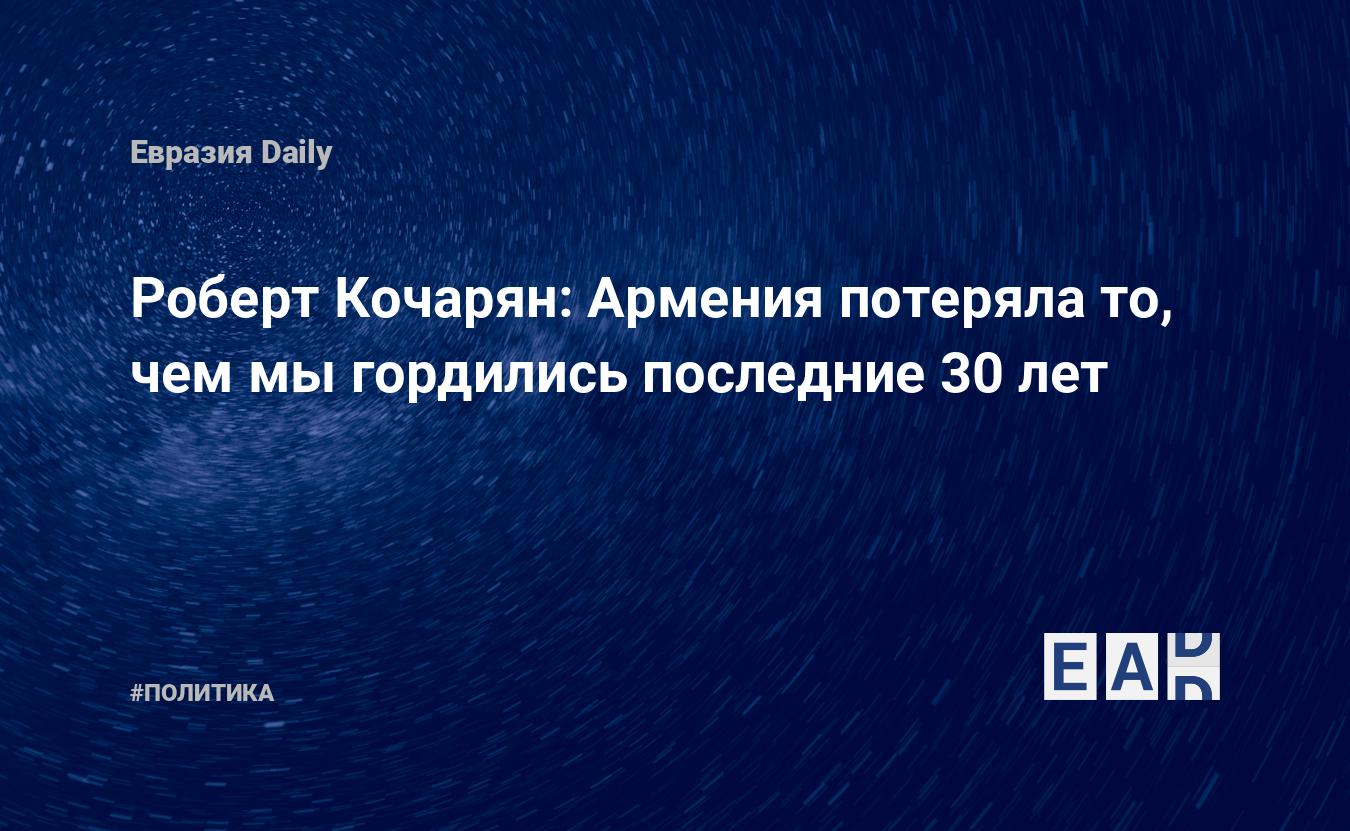 Евразия Daily

Роберт Кочарян: Армения потеряла то, чем мы гордились последние 30 лет

#ПОЛИТИКА

EAD